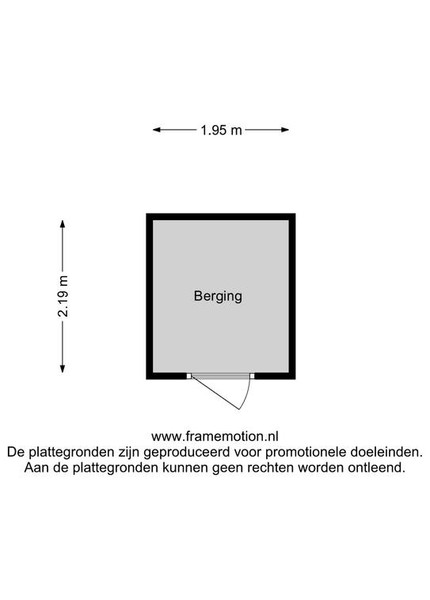 1.95 m

2.19 m

Berging

www.framemotion.nl
De plattegronden zijn geproduceerd voor promotionele doeleinden.
Aan de plattegronden kunnen geen rechten worden ontleend.